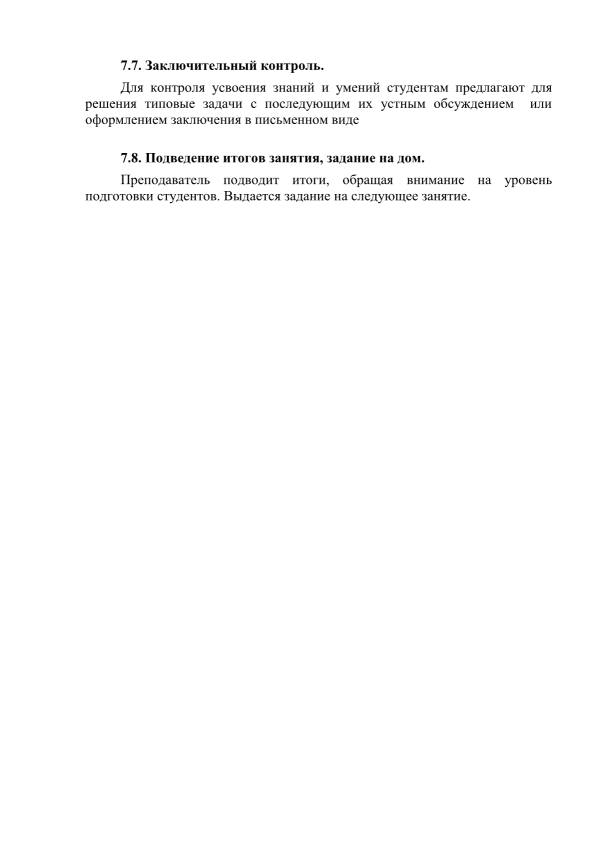 7.7. Заключительный контроль.

Для контроля усвоения знаний и умений студентам предлагают для решения типовые задачи с последующим их устным обсуждением или оформлением заключения в письменном виде

7.8. Подведение итогов занятия, задание на дом.

Преподаватель подводит итоги, обращая внимание на уровень подготовки студентов. Выдается задание на следующее занятие.